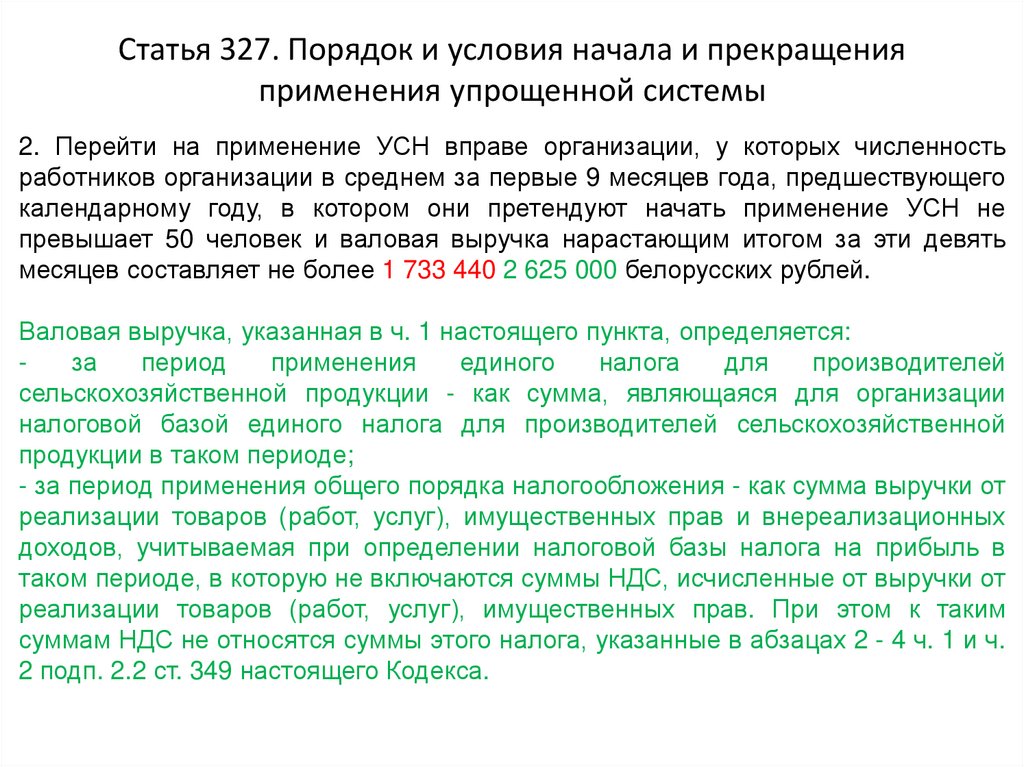 Статья 327. Порядок и условия начала и прекращения применения упрощенной системы

2. Перейти на применение УСН вправе организации, у которых численность работников организации в среднем за первые 9 месяцев года, предшествующего календарному году, в котором они претендуют начать применение УСН не превышает 50 человек и валовая выручка нарастающим итогом за эти девять месяцев составляет не более 1 733 440 2 625 000 белорусских рублей.

Валовая выручка, указанная в ч. 1 настоящего пункта, определяется:
- за период применения единого налога для производителей сельскохозяйственной продукции - как сумма, являющаяся для организации налоговой базой единого налога для производителей сельскохозяйственной продукции в таком периоде;
- за период применения общего порядка налогообложения - как сумма выручки от реализации товаров (работ, услуг), имущественных прав и внереализационных доходов, учитываемая при определении налоговой базы налога на прибыль в таком периоде, в которую не включаются суммы НДС, исчисленные от выручки от реализации товаров (работ, услуг), имущественных прав. При этом к таким суммам НДС не относятся суммы этого налога, указанные в абзацах 2 - 4 ч. 1 и ч. 2 подп. 2.2 ст. 349 настоящего Кодекса.